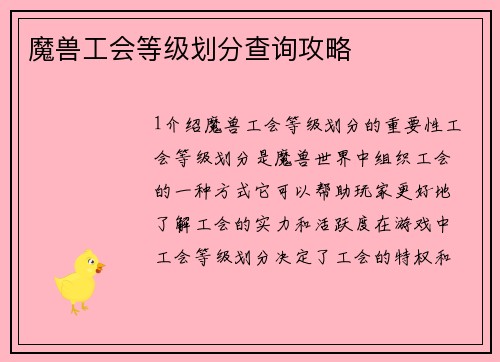 魔兽工会等级划分查询攻略

1介绍魔兽工会等级划分的重要性工会等级划分是魔兽世界中组织工会的一种方式它可以帮助玩家更好地了解工会的实力和活跃度在游戏中工会等级划分决定了工会的特权和